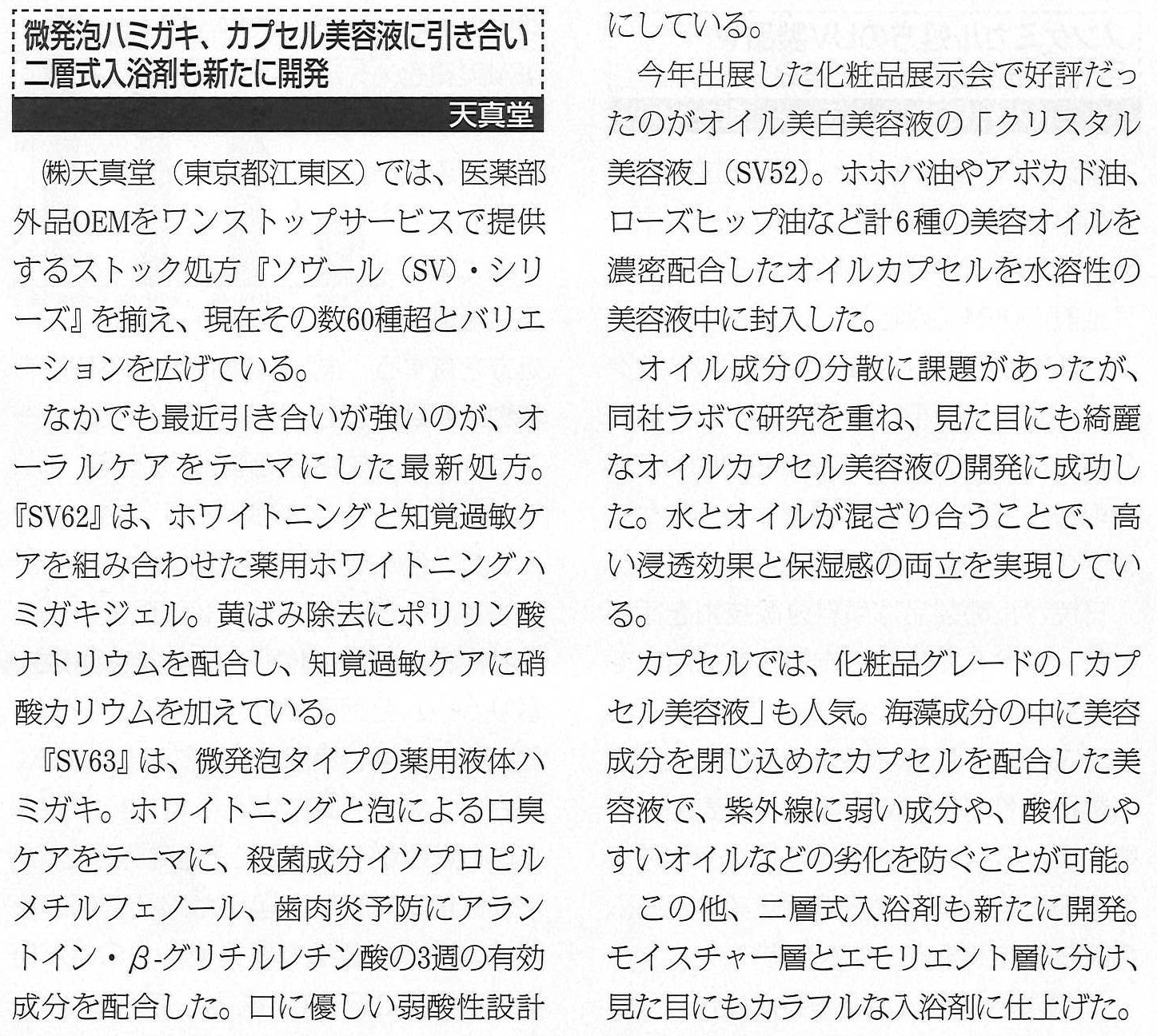 微発泡ハミガキ、カプセル美容液に引き合い
二層式入浴剤も新たに開発

天真堂

㈱天真堂（東京都江東区）では、医薬部外品OEMをワンストップサービスで提供するストック処方『ソヴール（SV）・シリーズ』を揃え、現在その数60種超とバリエーションを広げている。

なかでも最近引き合いが強いのが、オーラルケアをテーマにした最新処方。『SV62』は、ホワイトニングと知覚過敏ケアを組み合わせた薬用ホワイトニングハミガキジェル。黄ばみ除去にポリリン酸ナトリウムを配合し、知覚過敏ケアに硝酸カリウムを加えている。

『SV63』は、微発泡タイプの薬用液体ハミガキ。ホワイトニングと泡による口臭ケアをテーマに、殺菌成分イソプロピルメチルフェノール、歯肉炎予防にアラントイン・β-グリチルレチン酸の3週の有効成分を配合した。口に優しい弱酸性設計にしている。

今年出展した化粧品展示会で好評だったのがオイル美白美容液の「クリスタル美容液」（SV52）。ホホバ油やアボカド油、ローズヒップ油など計6種の美容オイルを濃密配合したオイルカプセルを水溶性の美容液中に封入した。

オイル成分の分散に課題があったが、同社ラボで研究を重ね、見た目にも綺麗なオイルカプセル美容液の開発に成功した。水とオイルが混ざり合うことで、高い浸透効果と保湿感の両立を実現している。

カプセルでは、化粧品グレードの「カプセル美容液」も人気。海藻成分の中に美容成分を閉じ込めたカプセルを配合した美容液で、紫外線に弱い成分や、酸化しやすいオイルなどの劣化を防ぐことが可能。

この他、二層式入浴剤も新たに開発。モイスチャー層とエモリエント層に分け、見た目にもカラフルな入浴剤に仕上げた。